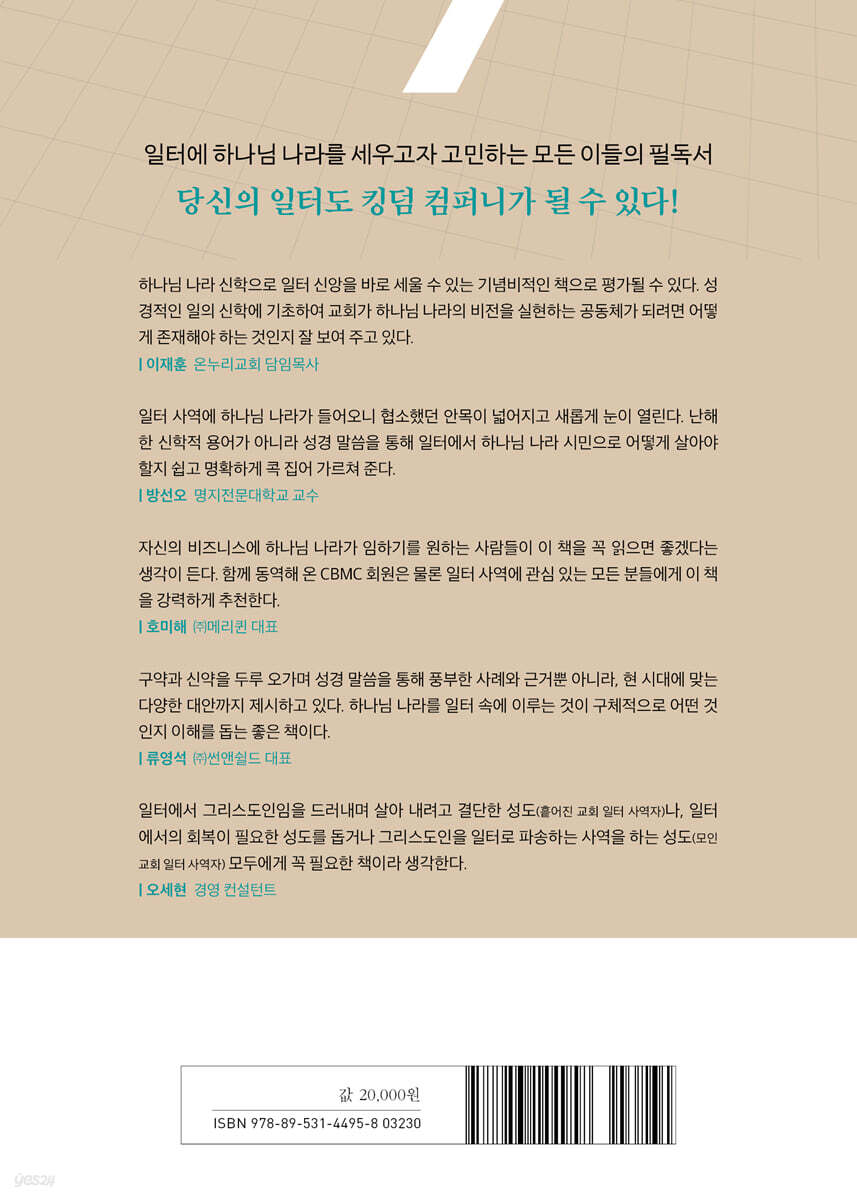 일터에 하나님 나라를 세우고자 고민하는 모든 이들의 필독서

당신의 일터도 킹덤 컴퍼니가 될 수 있다!

하나님 나라 신학으로 일터 신앙을 바로 세울 수 있는 기념비적인 책으로 평가될 수 있다. 성경적인 일의 신학에 기초하여 교회가 하나님 나라의 비전을 실현하는 공동체가 되려면 어떻게 존재해야 하는 것인지 잘 보여 주고 있다.
| 이재훈 온누리교회 담임목사

일터 사역에 하나님 나라가 들어오니 협소했던 안목이 넓어지고 새롭게 눈이 열린다. 난해한 신학적 용어가 아니라 성경 말씀을 통해 일터에서 하나님 나라 시민으로 어떻게 살아야 할지 쉽고 명확하게 콕 집어 가르쳐 준다.
| 방선오 명지전문대학교 교수

자신의 비즈니스에 하나님 나라가 임하기를 원하는 사람들이 이 책을 꼭 읽으면 좋겠다는 생각이 든다. 함께 동역해 온 CBMC 회원은 물론 일터 사역에 관심 있는 모든 분들에게 이 책을 강력하게 추천한다.
| 호미해 ㈜메리퀸 대표

구약과 신약을 두루 오가며 성경 말씀을 통해 풍부한 사례와 근거뿐 아니라, 현 시대에 맞는 다양한 대안까지 제시하고 있다. 하나님 나라를 일터 속에 이루는 것이 구체적으로 어떤 것인지 이해를 돕는 좋은 책이다.
| 류영석 ㈜썬앤쉴드 대표

일터에서 그리스도인임을 드러내며 살아 내려고 결단한 성도(흩어진 교회 일터 사역자)나, 일터에서의 회복이 필요한 성도를 돕거나 그리스도인을 일터로 파송하는 사역을 하는 성도(모인 교회 일터 사역자) 모두에게 꼭 필요한 책이라 생각한다.
| 오세현 경영 컨설턴트

값 20,000원
ISBN 978-89-531-4495-8 03230

yes24